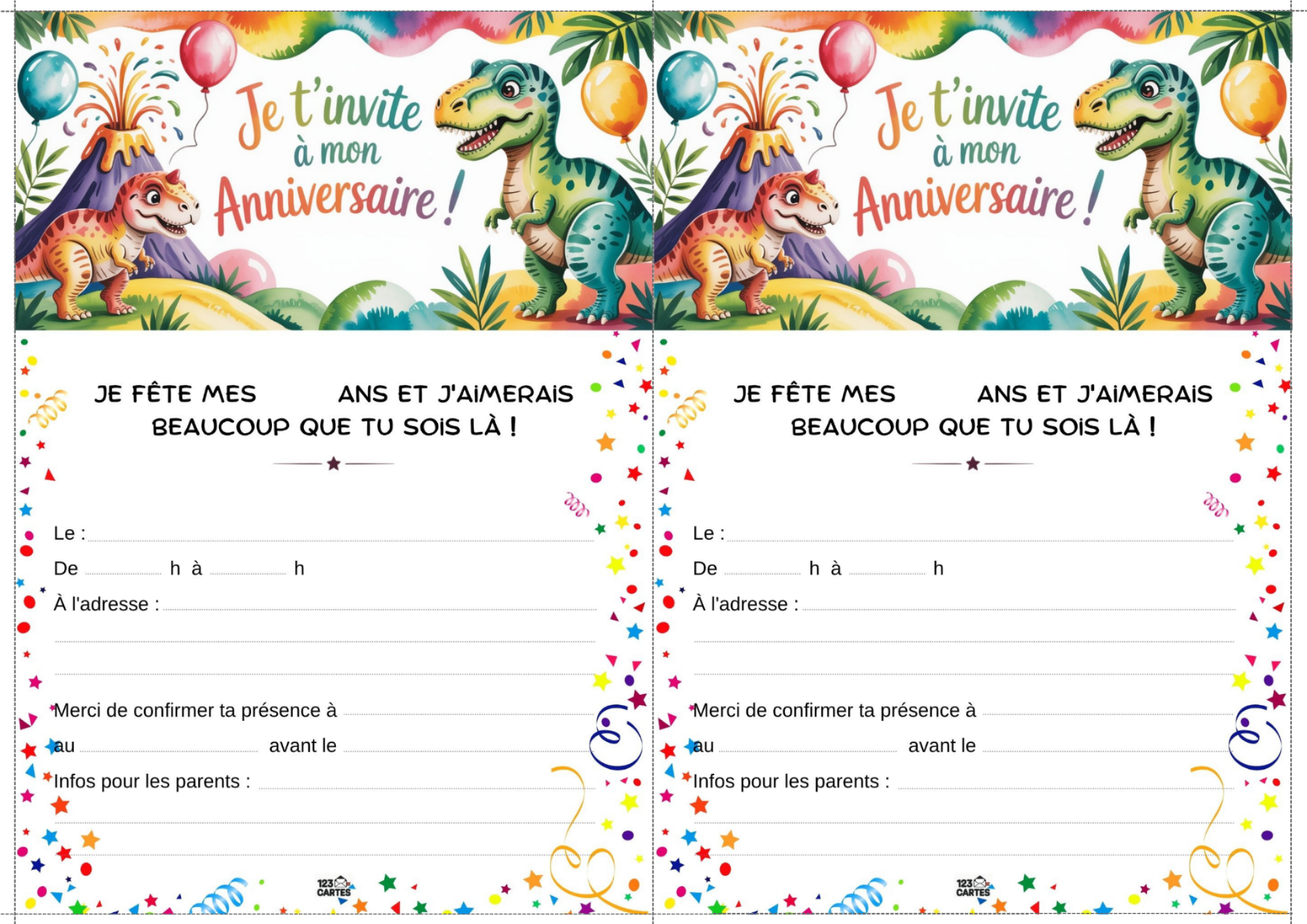 Je t'invite à mon Anniversaire !

JE FÊTE MES ANS ET J'AIMERAIS BEAUCOUP QUE TU SOIS LÀ !

Le :
De h à h
À l'adresse :

Merci de confirmer ta présence à
au avant le
Infos pour les parents :

123 CARTES

Je t'invite à mon Anniversaire !

JE FÊTE MES ANS ET J'AIMERAIS BEAUCOUP QUE TU SOIS LÀ !

Le :
De h à h
À l'adresse :

Merci de confirmer ta présence à
au avant le
Infos pour les parents :

123 CARTES